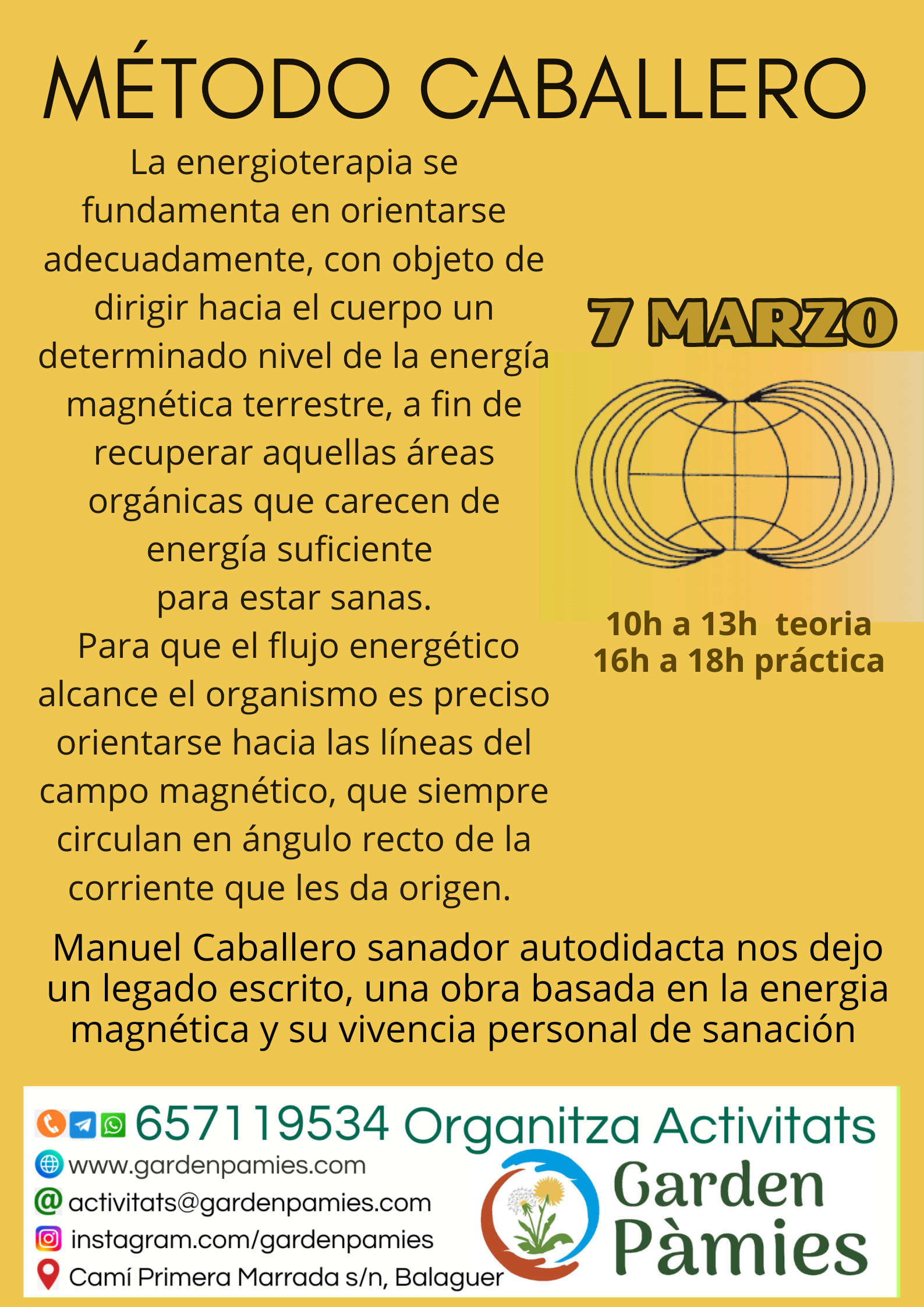 MÉTODO CABALLERO

La energioterapia se fundamenta en orientarse adecuadamente, con objeto de dirigir hacia el cuerpo un determinado nivel de la energía magnética terrestre, a fin de recuperar aquellas áreas orgánicas que carecen de energía suficiente para estar sanas.

Para que el flujo energético alcance el organismo es preciso orientarse hacia las líneas del campo magnético, que siempre circulan en ángulo recto de la corriente que les da origen.

7 MARZO

10h a 13h teoria
16h a 18h práctica

Manuel Caballero sanador autodidacta nos dejo un legado escrito, una obra basada en la energia magnética y su vivencia personal de sanación

657119534 Organitza Activitats
www.gardenpamies.com
activitats@gardenpamies.com
instagram.com/gardenpamies
Camí Primera Marrada s/n, Balaguer

Garden Pàmies